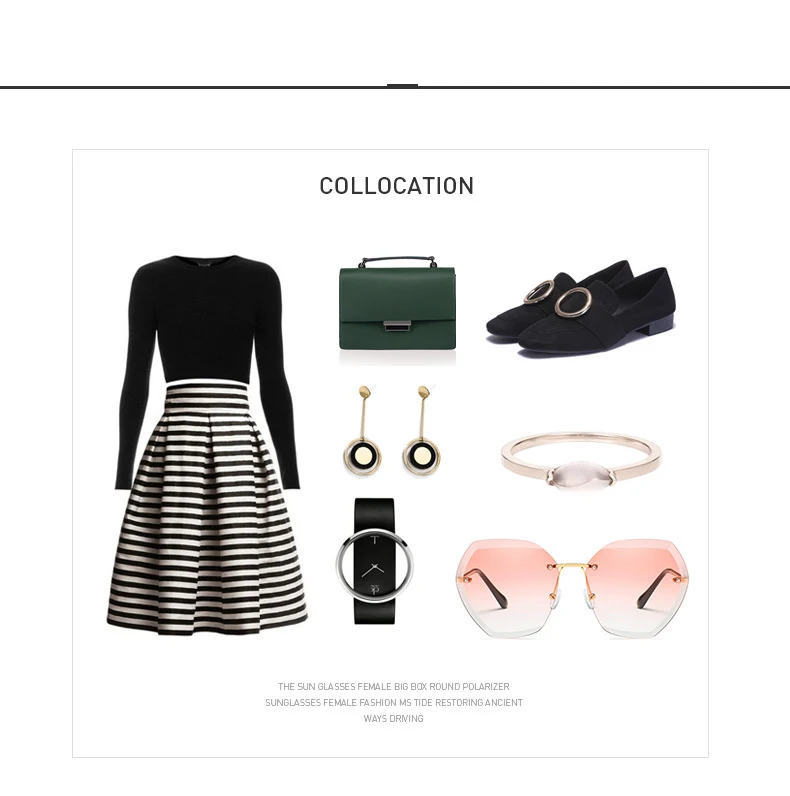 COLLOCATION

THE SUN GLASSES FEMALE BIG BOX ROUND POLARIZER SUNGLASSES FEMALE FASHION MS TIDE RESTORING ANCIENT WAYS DRIVING